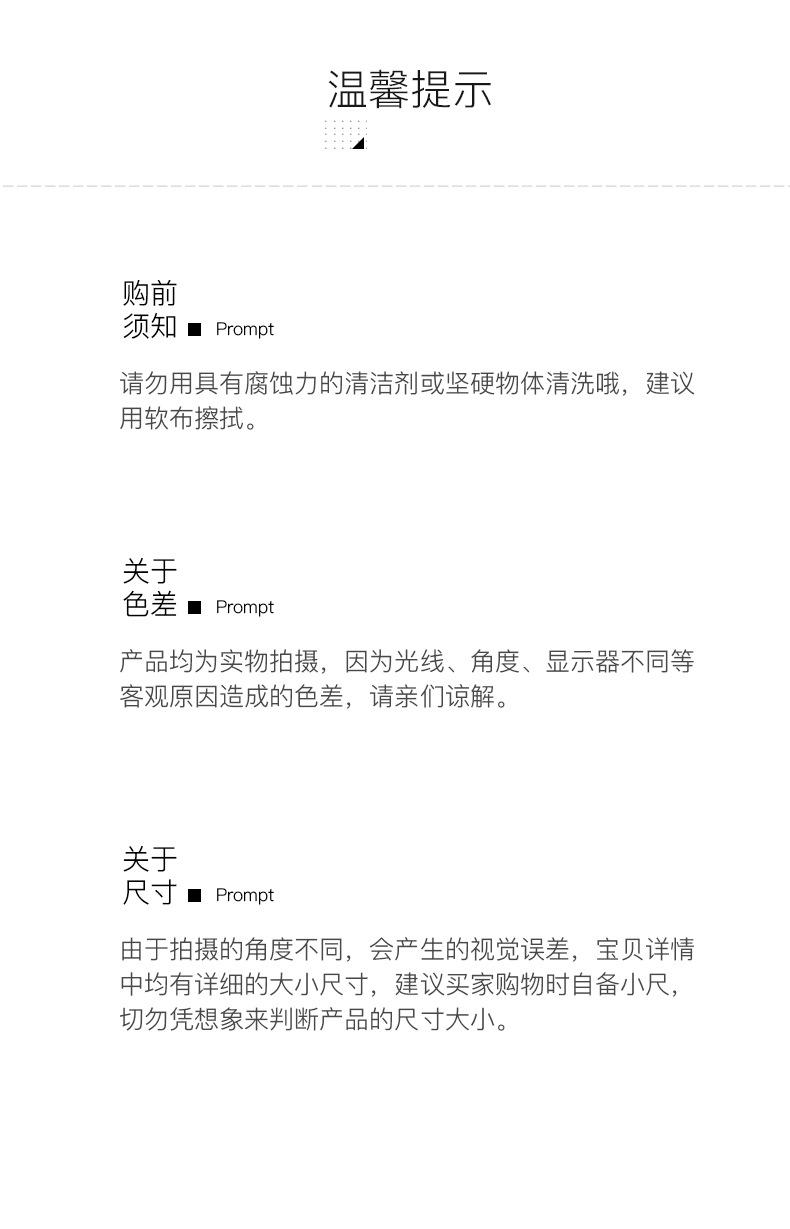 温馨提示

购前
须知 ■ Prompt

请勿用具有腐蚀力的清洁剂或坚硬物体清洗哦，建议用软布擦拭。

关于
色差 ■ Prompt

产品均为实物拍摄，因为光线、角度、显示器不同等客观原因造成的色差，请亲们谅解。

关于
尺寸 ■ Prompt

由于拍摄的角度不同，会产生的视觉误差，宝贝详情中均有详细的大小尺寸，建议买家购物时自备小尺，切勿凭想象来判断产品的尺寸大小。